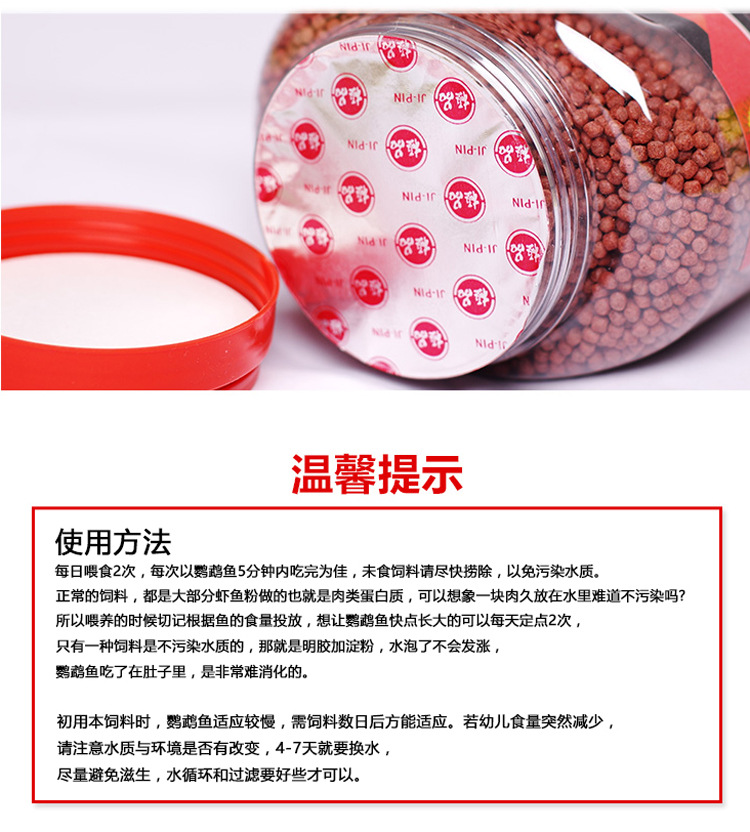 温馨提示

使用方法

每日喂食2次，每次以鹦鹉鱼5分钟内吃完为佳，未食饲料请尽快捞除，以免污染水质。

正常的饲料，都是大部分虾鱼粉做的也就是肉类蛋白质，可以想象一块肉久放在水里难道不污染吗？

所以喂养的时候切记根据鱼的食量投放，想让鹦鹉鱼快点长大的可以每天定点2次，

只有一种饲料是不污染水质的，那就是明胶加淀粉，水泡了不会发涨，

鹦鹉鱼吃了在肚子里，是非常难消化的。

初用本饲料时，鹦鹉鱼适应较慢，需饲料数日后方能适应。若幼儿食量突然减少，

请注意水质与环境是否有改变，4-7天就要换水，

尽量避免滋生，水循环和过滤要好些才可以。